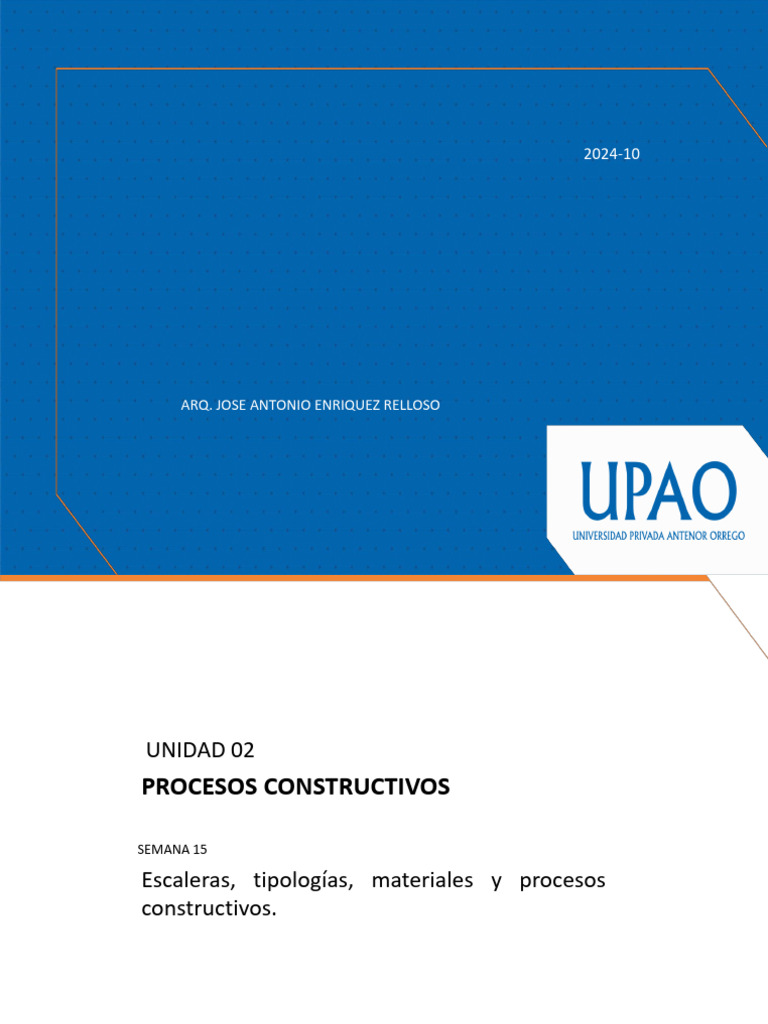 2024-10

ARQ. JOSE ANTONIO ENRIQUEZ RELLOSO

UPAO
UNIVERSIDAD PRIVADA ANTENOR ORREGO

UNIDAD 02

PROCESOS CONSTRUCTIVOS

SEMANA 15

Escaleras, tipologías, materiales y procesos constructivos.